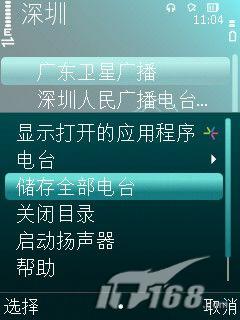 深圳
11:04
广东卫星广播
深圳人民广播电台...
显示打开的应用程序
电台
储存全部电台
关闭目录
启动扬声器
帮助
IT168
选择
取消